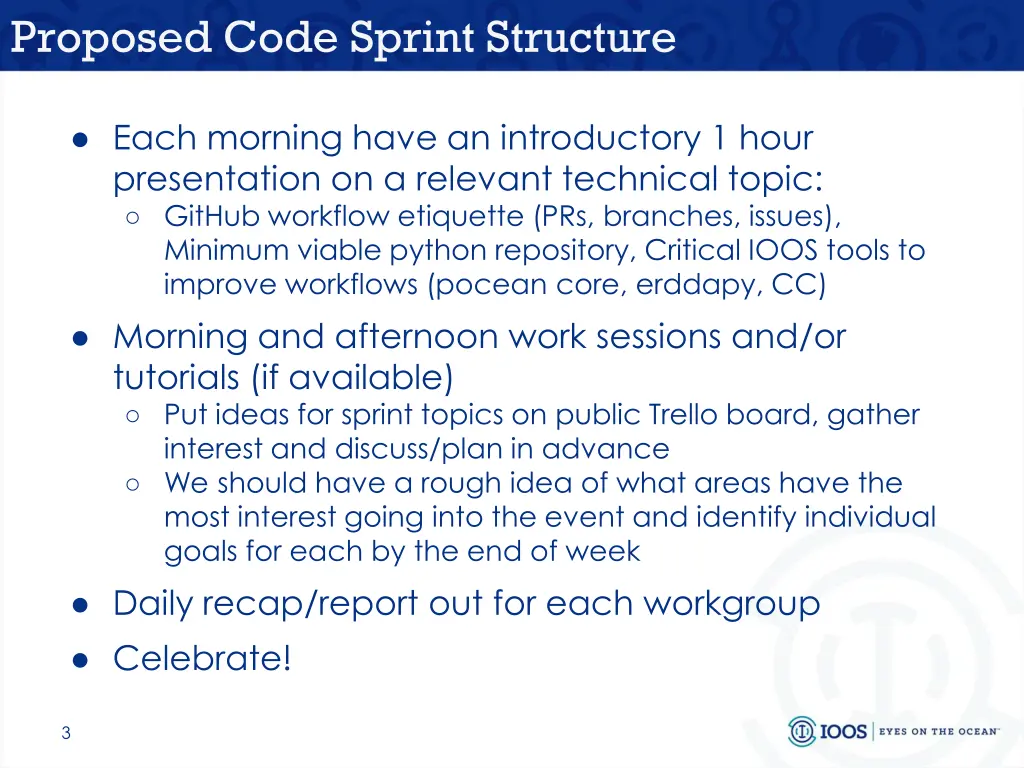 Proposed Code Sprint Structure

● Each morning have an introductory 1 hour presentation on a relevant technical topic:
○ GitHub workflow etiquette (PRs, branches, issues), Minimum viable python repository, Critical IOOS tools to improve workflows (pocean core, erddapy, CC)

● Morning and afternoon work sessions and/or tutorials (if available)
○ Put ideas for sprint topics on public Trello board, gather interest and discuss/plan in advance
○ We should have a rough idea of what areas have the most interest going into the event and identify individual goals for each by the end of week

● Daily recap/report out for each workgroup

● Celebrate!

3

IOOS | EYES ON THE OCEAN™